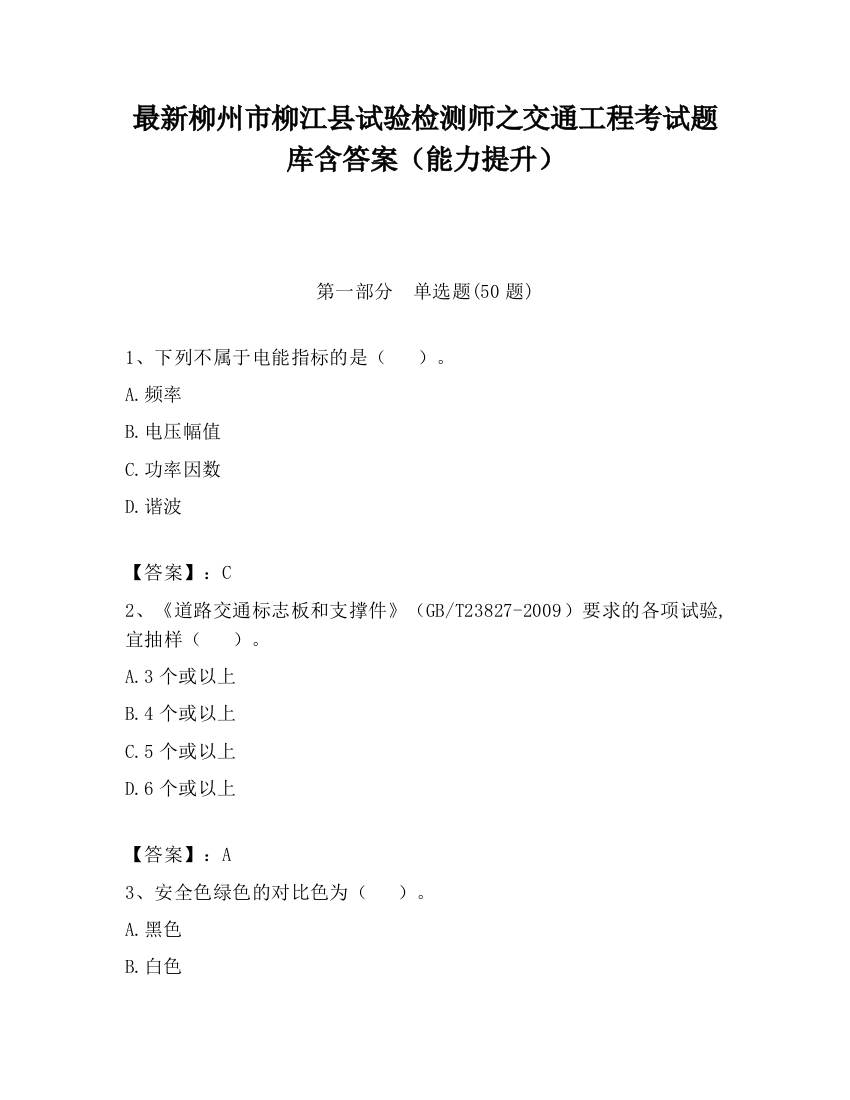 最新柳州市柳江县试验检测师之交通工程考试题库含答案（能力提升）

第一部分　单选题(50 题)

1、下列不属于电能指标的是（　　）。

A.频率

B.电压幅值

C.功率因数

D.谐波

【答案】：C

2、《道路交通标志板和支撑件》（GB/T23827-2009）要求的各项试验,宜抽样（　　）。

A.3 个或以上

B.4 个或以上

C.5 个或以上

D.6 个或以上

【答案】：A

3、安全色绿色的对比色为（　　）。

A.黑色

B.白色